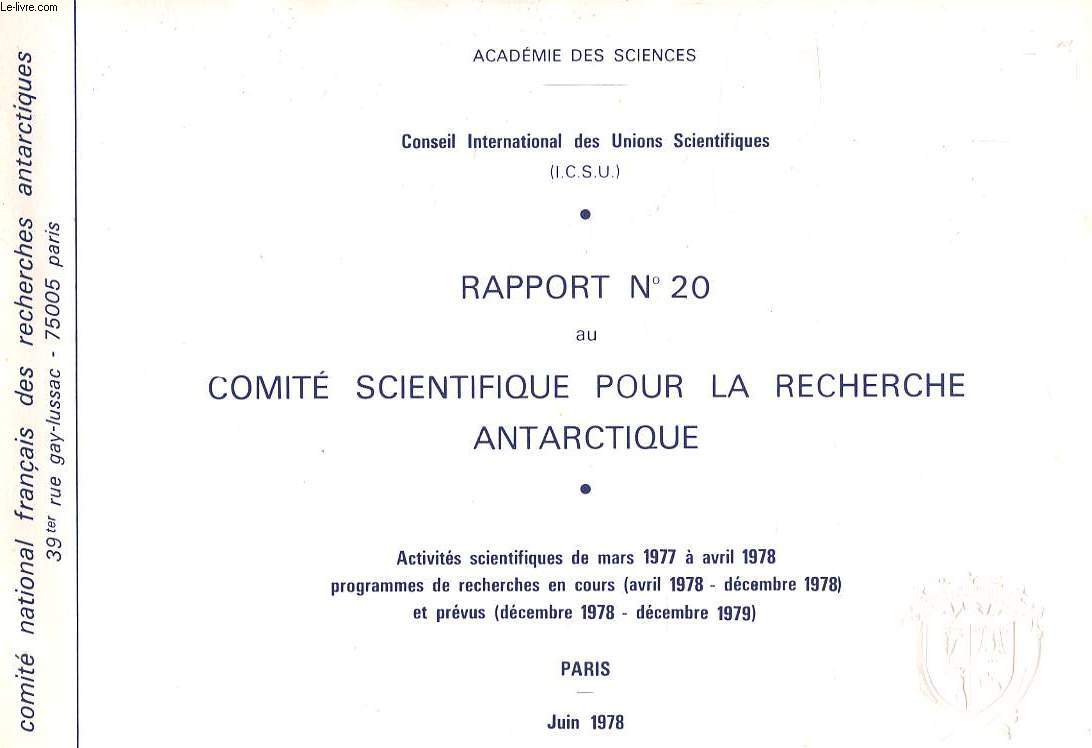 Le-livre.com

comité national français des recherches antarctiques
39 ter rue gay-lussac - 75005 paris

ACADÉMIE DES SCIENCES

Conseil International des Unions Scientifiques
(I.C.S.U.)

RAPPORT N° 20
au
COMITÉ SCIENTIFIQUE POUR LA RECHERCHE ANTARCTIQUE

Activités scientifiques de mars 1977 à avril 1978
programmes de recherches en cours (avril 1978 - décembre 1978)
et prévus (décembre 1978 - décembre 1979)

PARIS

Juin 1978